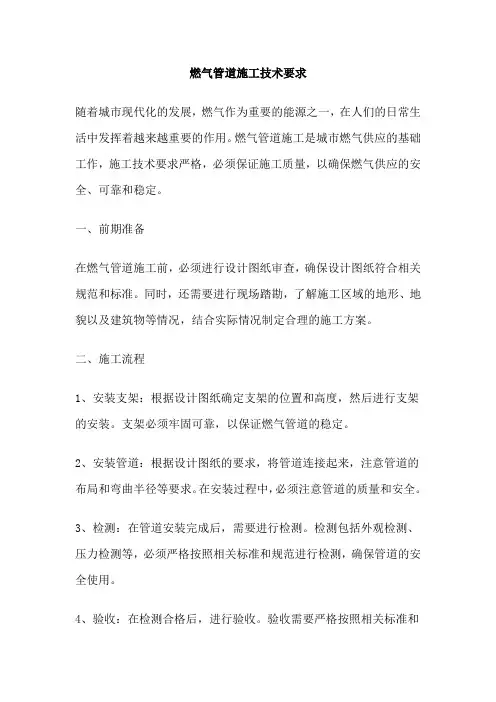 燃气管道施工技术要求

随着城市现代化的发展，燃气作为重要的能源之一，在人们的日常生活中发挥着越来越重要的作用。燃气管道施工是城市燃气供应的基础工作，施工技术要求严格，必须保证施工质量，以确保燃气供应的安全、可靠和稳定。

一、前期准备

在燃气管道施工前，必须进行设计图纸审查，确保设计图纸符合相关规范和标准。同时，还需要进行现场踏勘，了解施工区域的地形、地貌以及建筑物等情况，结合实际情况制定合理的施工方案。

二、施工流程

1、安装支架：根据设计图纸确定支架的位置和高度，然后进行支架的安装。支架必须牢固可靠，以保证燃气管道的稳定。

2、安装管道：根据设计图纸的要求，将管道连接起来，注意管道的布局和弯曲半径等要求。在安装过程中，必须注意管道的质量和安全。

3、检测：在管道安装完成后，需要进行检测。检测包括外观检测、压力检测等，必须严格按照相关标准和规范进行检测，确保管道的安全使用。

4、验收：在检测合格后，进行验收。验收需要严格按照相关标准和